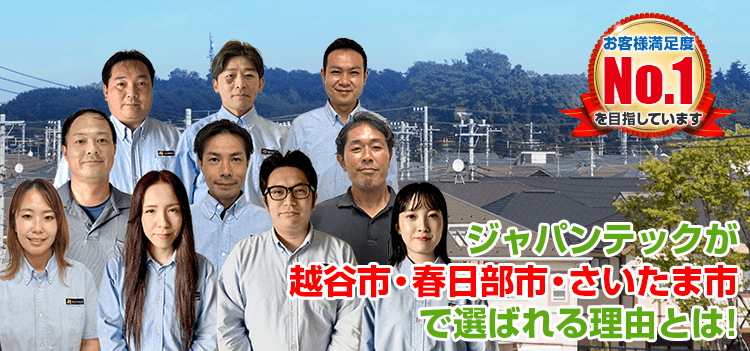 お客様満足度
No.1
を目指しています

ジャパンテックが
越谷市・春日部市・さいたま市
で選ばれる理由とは!